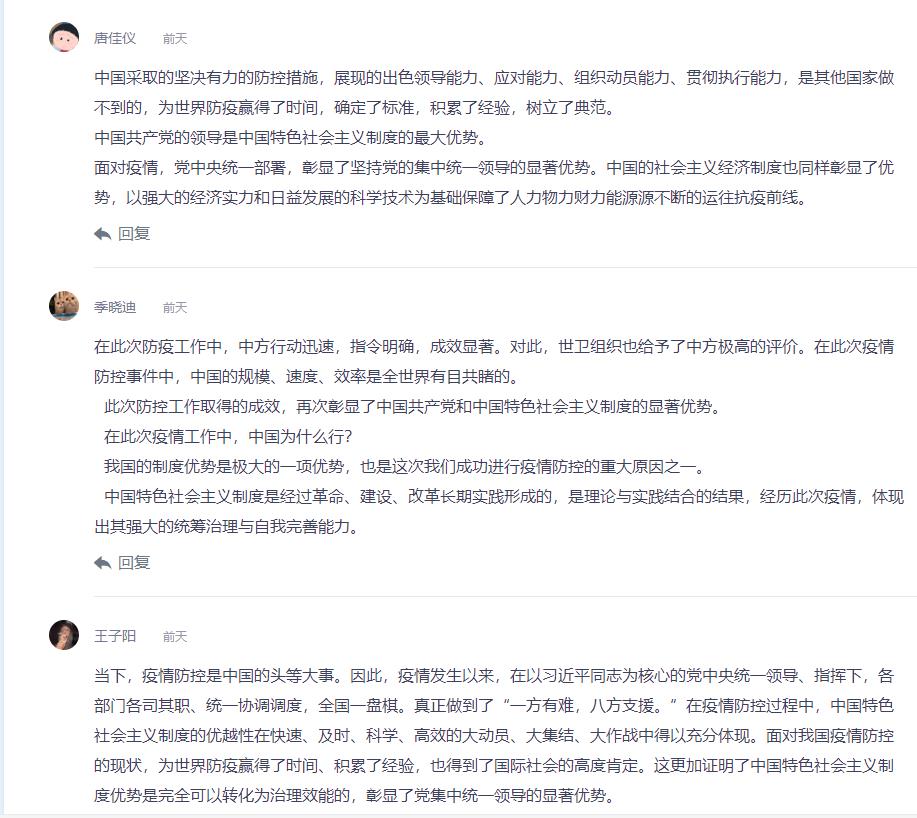 唐佳仪 前天

中国采取的坚决有力的防控措施，展现的出色领导能力、应对能力、组织动员能力、贯彻执行能力，是其他国家做不到的，为世界防疫赢得了时间，确定了标准，积累了经验，树立了典范。
中国共产党的领导是中国特色社会主义制度的最大优势。
面对疫情，党中央统一部署，彰显了坚持党的集中统一领导的显著优势。中国的社会主义经济制度也同样彰显了优势，以强大的经济实力和日益发展的科学技术为基础保障了人力物力财力能源源不断的运往抗疫前线。

回复

季晓迪 前天

在此次防疫工作中，中方行动迅速，指令明确，成效显著。对此，世卫组织也给予了中方极高的评价。在此次疫情防控事件中，中国的规模、速度、效率是全世界有目共睹的。
此次防控工作取得的成效，再次彰显了中国共产党和中国特色社会主义制度的显著优势。
在此次疫情工作中，中国为什么行?
我国的制度优势是极大的一项优势，也是这次我们成功进行疫情防控的重大原因之一。
中国特色社会主义制度是经过革命、建设、改革长期实践形成的，是理论与实践结合的结果，经历此次疫情，体现出其强大的统筹治理与自我完善能力。

回复

王子阳 前天

当下，疫情防控是中国的头等大事。因此，疫情发生以来，在以习近平同志为核心的党中央统一领导、指挥下，各部门各司其职、统一协调调度，全国一盘棋。真正做到了“一方有难，八方支援。”在疫情防控过程中，中国特色社会主义制度的优越性在快速、及时、科学、高效的大动员、大集结、大作战中得以充分体现。面对我国疫情防控的现状，为世界防疫赢得了时间、积累了经验，也得到了国际社会的高度肯定。这更加证明了中国特色社会主义制度优势是完全可以转化为治理效能的，彰显了党集中统一领导的显著优势。